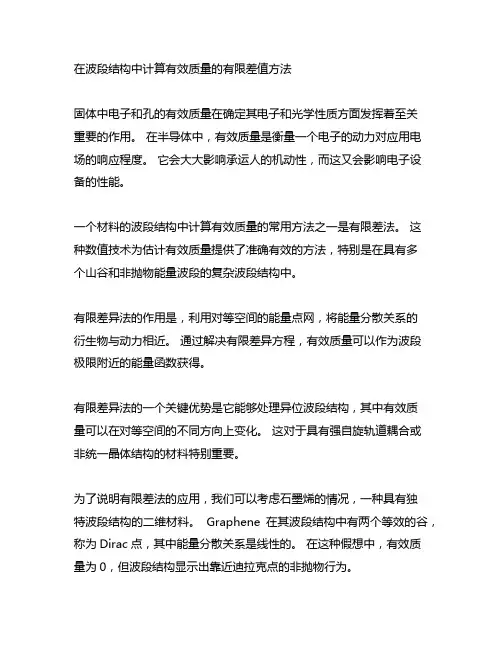 在波段结构中计算有效质量的有限差值方法

固体中电子和孔的有效质量在确定其电子和光学性质方面发挥着至关重要的作用。 在半导体中，有效质量是衡量一个电子的动力对应用电场的响应程度。 它会大大影响承运人的机动性，而这又会影响电子设备的性能。

一个材料的波段结构中计算有效质量的常用方法之一是有限差法。 这种数值技术为估计有效质量提供了准确有效的方法，特别是在具有多个山谷和非抛物能量波段的复杂波段结构中。

有限差异法的作用是，利用对等空间的能量点网，将能量分散关系的衍生物与动力相近。 通过解决有限差异方程，有效质量可以作为波段极限附近的能量函数获得。

有限差异法的一个关键优势是它能够处理异位波段结构，其中有效质量可以在对等空间的不同方向上变化。 这对于具有强自旋轨道耦合或非统一晶体结构的材料特别重要。

为了说明有限差法的应用，我们可以考虑石墨烯的情况，一种具有独特波段结构的二维材料。 Graphene 在其波段结构中有两个等效的谷，称为 Dirac 点，其中能量分散关系是线性的。 在这种假想中，有效质量为 0，但波段结构显示出靠近迪拉克点的非抛物行为。